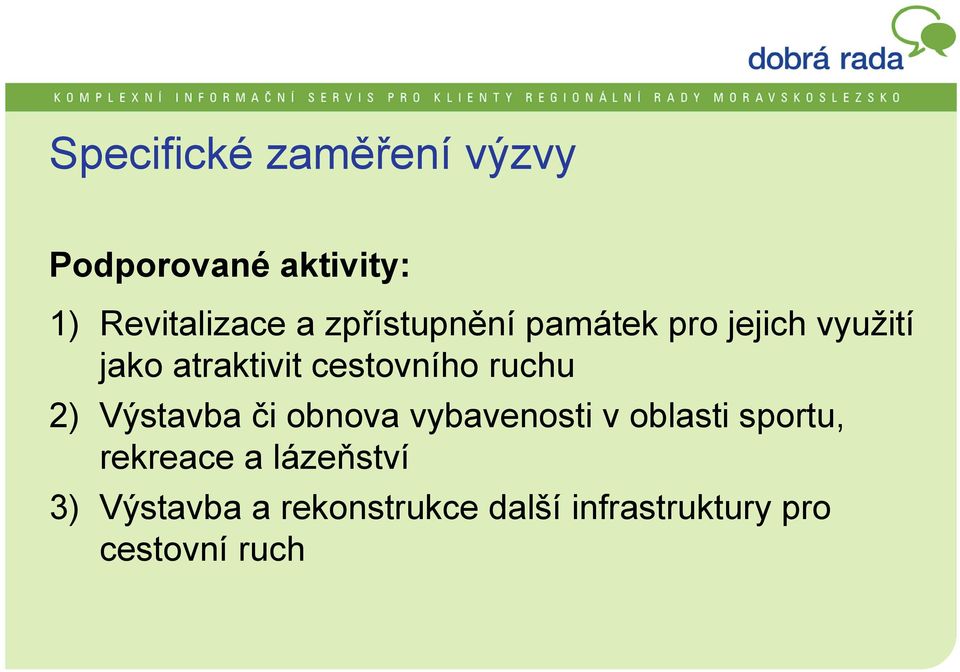 dobrá rada

KOMPLEXNÍ INFORMAČNÍ SERVIS PRO KLIENTY REGIONÁLNÍ RADY MORAVSKOSLEZSKO

Specifické zaměření výzvy

Podporované aktivity:

1) Revitalizace a zpřístupnění památek pro jejich využití jako atraktivit cestovního ruchu

2) Výstavba či obnova vybavenosti v oblasti sportu, rekreace a lázeňství

3) Výstavba a rekonstrukce další infrastruktury pro cestovní ruch